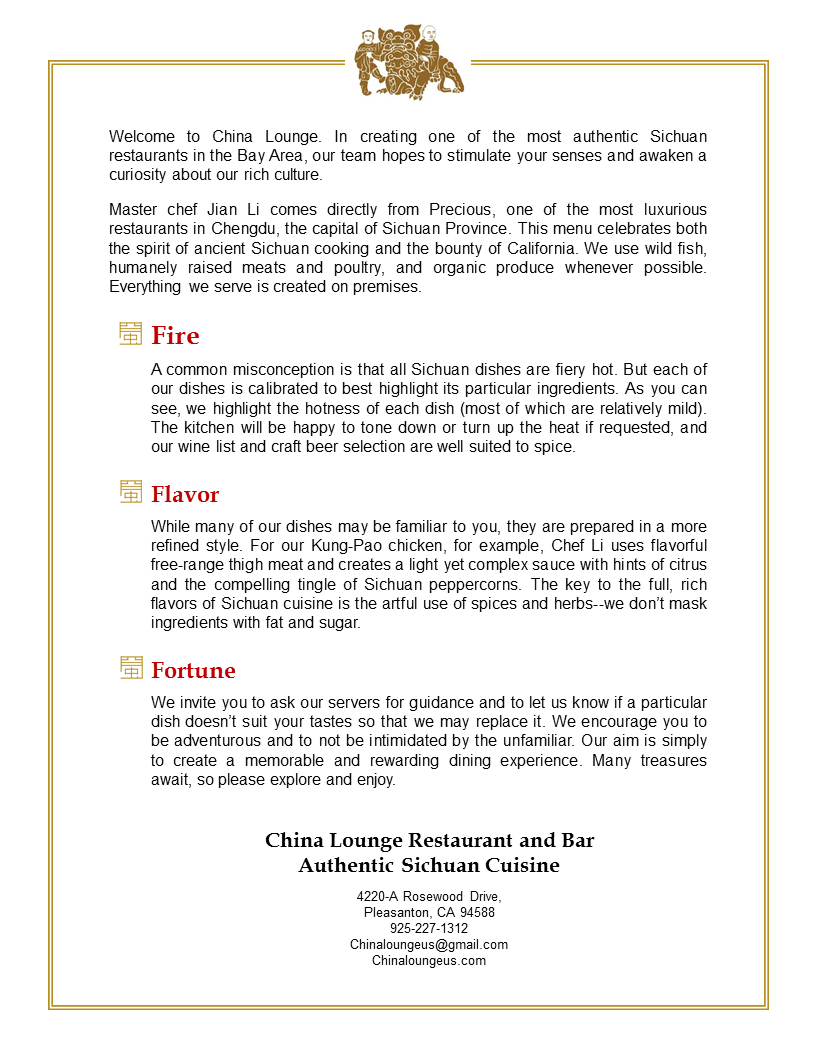 Welcome to China Lounge. In creating one of the most authentic Sichuan restaurants in the Bay Area, our team hopes to stimulate your senses and awaken a curiosity about our rich culture.

Master chef Jian Li comes directly from Precious, one of the most luxurious restaurants in Chengdu, the capital of Sichuan Province. This menu celebrates both the spirit of ancient Sichuan cooking and the bounty of California. We use wild fish, humanely raised meats and poultry, and organic produce whenever possible. Everything we serve is created on premises.

Fire

A common misconception is that all Sichuan dishes are fiery hot. But each of our dishes is calibrated to best highlight its particular ingredients. As you can see, we highlight the hotness of each dish (most of which are relatively mild). The kitchen will be happy to tone down or turn up the heat if requested, and our wine list and craft beer selection are well suited to spice.

Flavor

While many of our dishes may be familiar to you, they are prepared in a more refined style. For our Kung-Pao chicken, for example, Chef Li uses flavorful free-range thigh meat and creates a light yet complex sauce with hints of citrus and the compelling tingle of Sichuan peppercorns. The key to the full, rich flavors of Sichuan cuisine is the artful use of spices and herbs--we don't mask ingredients with fat and sugar.

Fortune

We invite you to ask our servers for guidance and to let us know if a particular dish doesn't suit your tastes so that we may replace it. We encourage you to be adventurous and to not be intimidated by the unfamiliar. Our aim is simply to create a memorable and rewarding dining experience. Many treasures await, so please explore and enjoy.

China Lounge Restaurant and Bar
Authentic Sichuan Cuisine

4220-A Rosewood Drive,
Pleasanton, CA 94588
925-227-1312
Chinaloungeus@gmail.com
Chinaloungeus.com